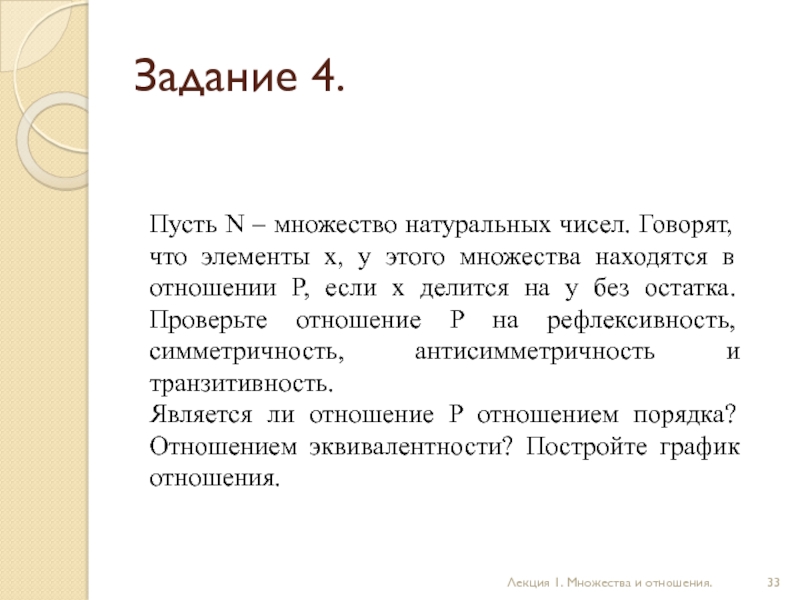 Задание 4.

Пусть N – множество натуральных чисел. Говорят, что элементы x, y этого множества находятся в отношении P, если x делится на y без остатка. Проверьте отношение P на рефлексивность, симметричность, антисимметричность и транзитивность.
Является ли отношение P отношением порядка? Отношением эквивалентности? Постройте график отношения.

Лекция 1. Множества и отношения. 33